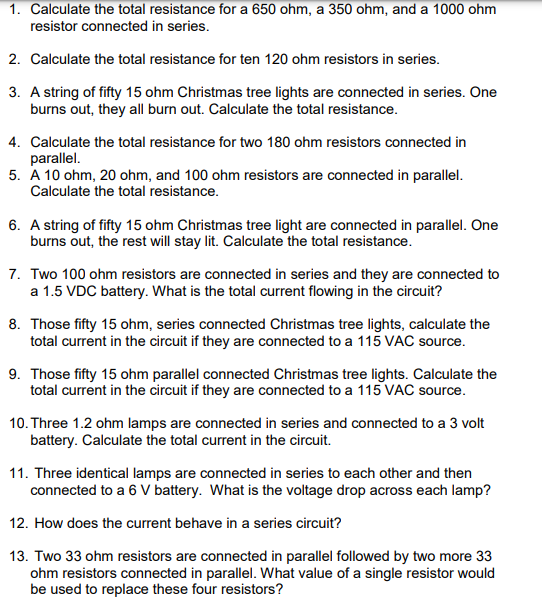 1. Calculate the total resistance for a 650 ohm, a 350 ohm, and a 1000 ohm resistor connected in series.

2. Calculate the total resistance for ten 120 ohm resistors in series.

3. A string of fifty 15 ohm Christmas tree lights are connected in series. One burns out, they all burn out. Calculate the total resistance.

4. Calculate the total resistance for two 180 ohm resistors connected in parallel.
5. A 10 ohm, 20 ohm, and 100 ohm resistors are connected in parallel. Calculate the total resistance.

6. A string of fifty 15 ohm Christmas tree light are connected in parallel. One burns out, the rest will stay lit. Calculate the total resistance.

7. Two 100 ohm resistors are connected in series and they are connected to a 1.5 VDC battery. What is the total current flowing in the circuit?

8. Those fifty 15 ohm, series connected Christmas tree lights, calculate the total current in the circuit if they are connected to a 115 VAC source.

9. Those fifty 15 ohm parallel connected Christmas tree lights. Calculate the total current in the circuit if they are connected to a 115 VAC source.

10. Three 1.2 ohm lamps are connected in series and connected to a 3 volt battery. Calculate the total current in the circuit.

11. Three identical lamps are connected in series to each other and then connected to a 6 V battery. What is the voltage drop across each lamp?

12. How does the current behave in a series circuit?

13. Two 33 ohm resistors are connected in parallel followed by two more 33 ohm resistors connected in parallel. What value of a single resistor would be used to replace these four resistors?